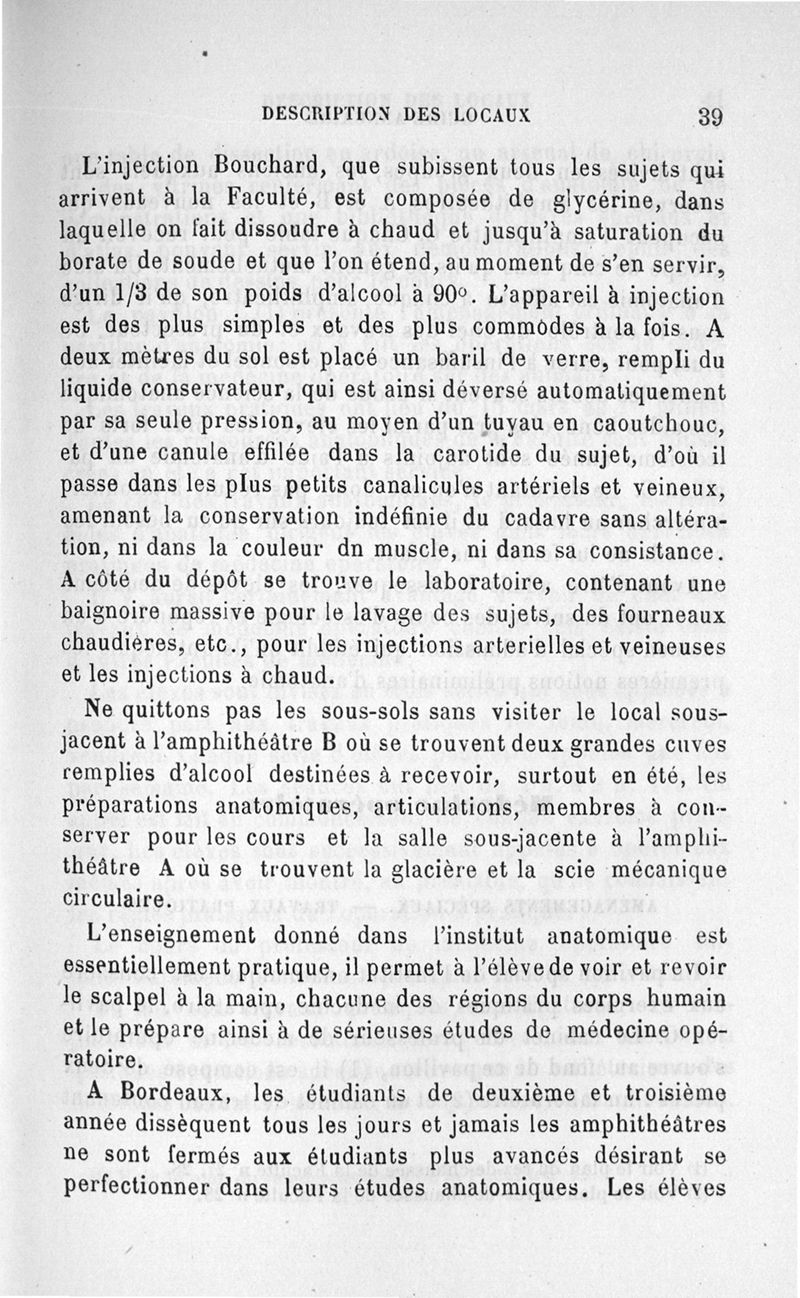 DESCRIPTION DES LOCAUX 39

L'injection Bouchard, que subissent tous les sujets qui arrivent à la Faculté, est composée de glycérine, dans laquelle on fait dissoudre à chaud et jusqu'à saturation du borate de soude et que l'on étend, au moment de s'en servir, d'un 1/3 de son poids d'alcool à 90°. L'appareil à injection est des plus simples et des plus commodes à la fois. A deux mètres du sol est placé un baril de verre, rempli du liquide conservateur, qui est ainsi déversé automatiquement par sa seule pression, au moyen d'un tuyau en caoutchouc, et d'une canule effilée dans la carotide du sujet, d'où il passe dans les plus petits canalicules artériels et veineux, amenant la conservation indéfinie du cadavre sans altération, ni dans la couleur dn muscle, ni dans sa consistance. A côté du dépôt se trouve le laboratoire, contenant une baignoire massive pour le lavage des sujets, des fourneaux chaudières, etc., pour les injections arterielles et veineuses et les injections à chaud.

Ne quittons pas les sous-sols sans visiter le local sous-jacent à l'amphithéâtre B où se trouvent deux grandes cuves remplies d'alcool destinées à recevoir, surtout en été, les préparations anatomiques, articulations, membres à conserver pour les cours et la salle sous-jacente à l'amphithéâtre A où se trouvent la glacière et la scie mécanique circulaire.

L'enseignement donné dans l'institut anatomique est essentiellement pratique, il permet à l'élève de voir et revoir le scalpel à la main, chacune des régions du corps humain et le prépare ainsi à de sérieuses études de médecine opératoire.

A Bordeaux, les étudiants de deuxième et troisième année dissèquent tous les jours et jamais les amphithéâtres ne sont fermés aux étudiants plus avancés désirant se perfectionner dans leurs études anatomiques. Les élèves